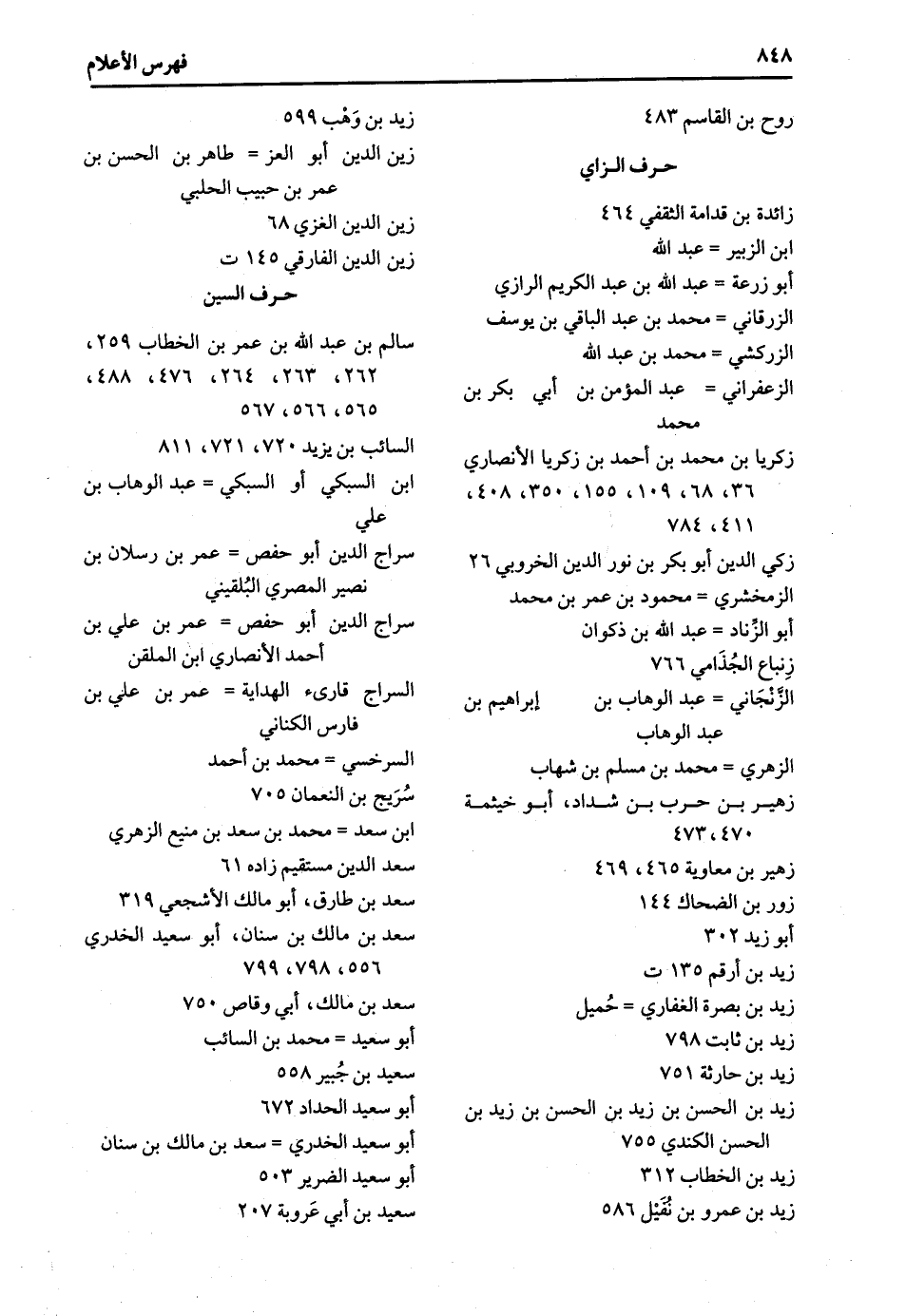 ٨٤٨ فهرس الأعلام

روح بن القاسم ٤٨٣

حرف الزاي

زائدة بن قدامة الثقفي ٤٦٤
ابن الزبير = عبد الله
أبو زرعة = عبد الله بن عبد الكريم الرازي
الزرقاني = محمد بن عبد الباقي بن يوسف
الزركشي = محمد بن عبد الله
الزعفراني = عبد المؤمن بن أبي بكر بن محمد
زكريا بن محمد بن أحمد بن زكريا الأنصاري ٣٦، ٦٨، ١٠٩، ١٥٥، ٣٥٠، ٤٠٨، ٤١١، ٧٨٤
زكي الدين أبو بكر بن نور الدين الخروبي ٢٦
الزمخشري = محمود بن عمر بن محمد
أبو الزِّناد = عبد الله بن ذكوان
زِنباع الجُذَامي ٧٦٦
الزَّنْجَاني = عبد الوهاب بن إبراهيم بن عبد الوهاب
الزهري = محمد بن مسلم بن شهاب
زهير بن حرب بن شداد، أبو خيثمة ٤٧٠، ٤٧٣
زهير بن معاوية ٤٦٥، ٤٦٩
زور بن الضحاك ١٤٤
أبو زيد ٣٠٢
زيد بن أرقم ١٣٥ ت
زيد بن بصرة الغفاري = حُميل
زيد بن ثابت ٧٩٨
زيد بن حارثة ٧٥١
زيد بن الحسن بن زيد بن الحسن بن زيد بن الحسن الكندي ٧٥٥
زيد بن الخطاب ٣١٢
زيد بن عمرو بن نُفَيْل ٥٨٦

زيد بن وَهْب ٥٩٩
زين الدين أبو العز = طاهر بن الحسن بن عمر بن حبيب الحلبي
زين الدين الغزي ٦٨
زين الدين الفارقي ١٤٥ ت

حرف السين

سالم بن عبد الله بن عمر بن الخطاب ٢٥٩، ٢٦٢، ٢٦٣، ٢٦٤، ٤٧٦، ٤٨٨، ٥٦٥، ٥٦٦، ٥٦٧
السائب بن يزيد ٧٢٠، ٧٢١، ٨١١
ابن السبكي أو السبكي = عبد الوهاب بن علي
سراج الدين أبو حفص = عمر بن رسلان بن نصير المصري البُلقيني
سراج الدين أبو حفص = عمر بن علي بن أحمد الأنصاري ابن الملقن
السراج قارىء الهداية = عمر بن علي بن فارس الكناني
السرخسي = محمد بن أحمد
سُرَيج بن النعمان ٧٠٥
ابن سعد = محمد بن سعد بن منيع الزهري
سعد الدين مستقيم زاده ٦١
سعد بن طارق، أبو مالك الأشجعي ٣١٩
سعد بن مالك بن سنان، أبو سعيد الخدري ٥٥٦، ٧٩٨، ٧٩٩
سعد بن مالك، أبي وقاص ٧٥٠
أبو سعيد = محمد بن السائب
سعيد بن جُبير ٥٥٨
أبو سعيد الحداد ٦٧٢
أبو سعيد الخدري = سعد بن مالك بن سنان
أبو سعيد الضرير ٥٠٣
سعيد بن أبي عَروبة ٢٠٧